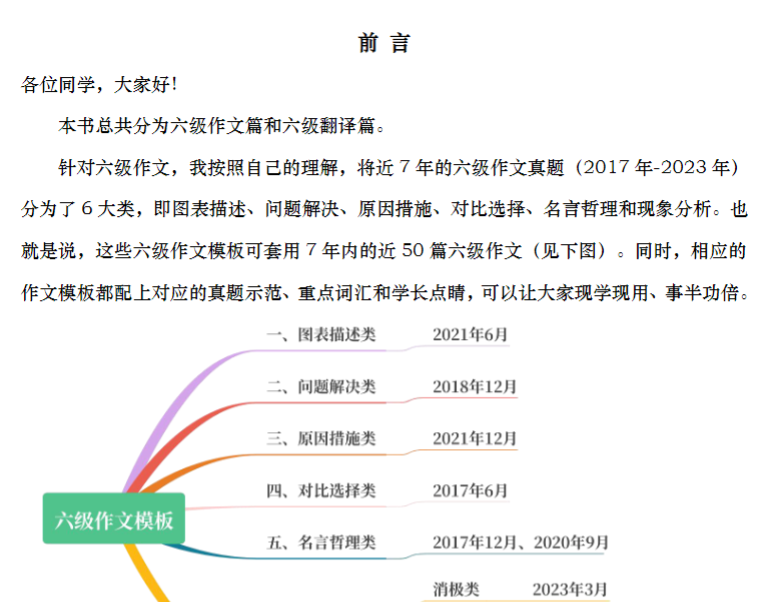 前 言

各位同学，大家好！

本书总共分为六级作文篇和六级翻译篇。

针对六级作文，我按照自己的理解，将近 7 年的六级作文真题（2017 年-2023 年）分为了 6 大类，即图表描述、问题解决、原因措施、对比选择、名言哲理和现象分析。也就是说，这些六级作文模板可套用 7 年内的近 50 篇六级作文（见下图）。同时，相应的作文模板都配上对应的真题示范、重点词汇和学长点睛，可以让大家现学现用、事半功倍。

六级作文模板

一、图表描述类 2021年6月

二、问题解决类 2018年12月

三、原因措施类 2021年12月

四、对比选择类 2017年6月

五、名言哲理类 2017年12月、2020年9月

消极类 2023年3月